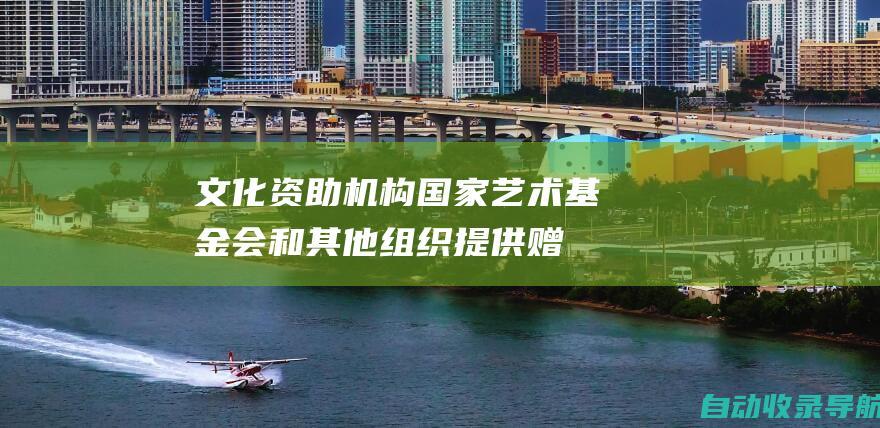 文化资助机构国家艺术基金会和其他组织提供赠

自动收录导航